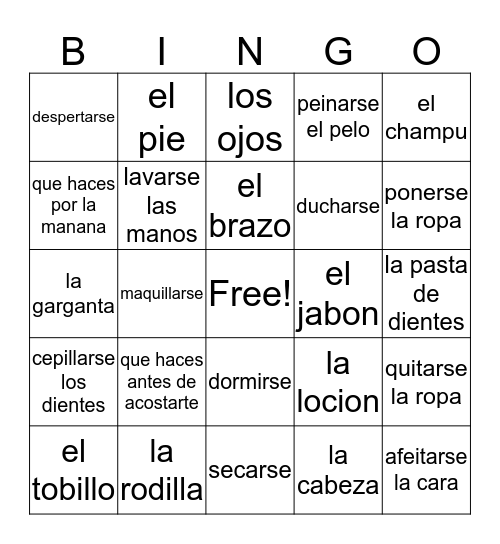 | B | I | N | G | O |
|---|---|---|---|---|
| despertarse | el pie | los ojos | peinarse el pelo | el champu |
| que haces por la manana | lavarse las manos | el brazo | ducharse | ponerse la ropa |
| la garganta | maquillarse | Free! | el jabon | la pasta de dientes |
| cepillarse los dientes | que haces antes de acostarte | dormirse | la locion | quitarse la ropa |
| el tobillo | la rodilla | secarse | la cabeza | afeitarse la cara |